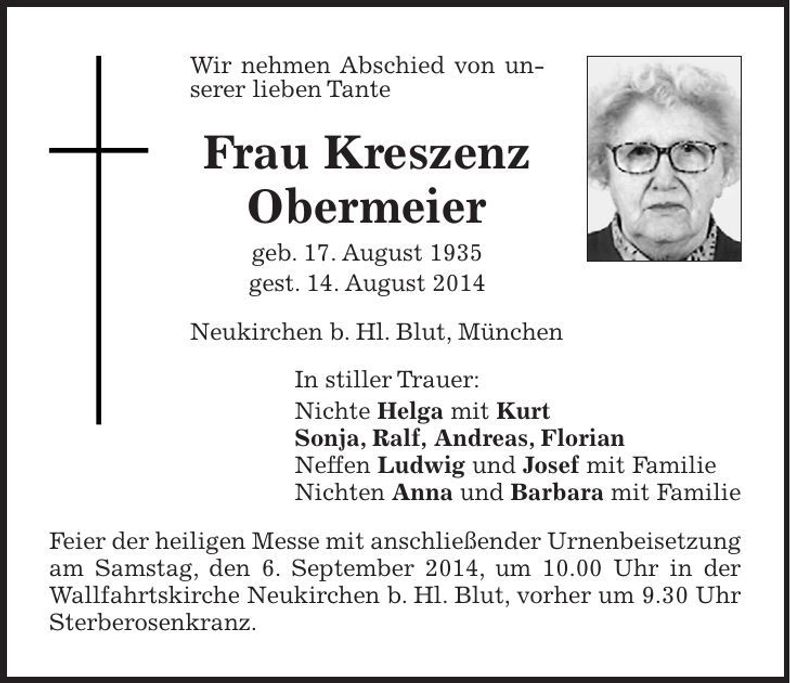 Wir nehmen Abschied von unserer lieben Tante

Frau Kreszenz Obermeier

geb. 17. August 1935
gest. 14. August 2014

Neukirchen b. Hl. Blut, München

In stiller Trauer:
Nichte Helga mit Kurt
Sonja, Ralf, Andreas, Florian
Neffen Ludwig und Josef mit Familie
Nichten Anna und Barbara mit Familie

Feier der heiligen Messe mit anschließender Urnenbeisetzung am Samstag, den 6. September 2014, um 10.00 Uhr in der Wallfahrtskirche Neukirchen b. Hl. Blut, vorher um 9.30 Uhr Sterberosenkranz.